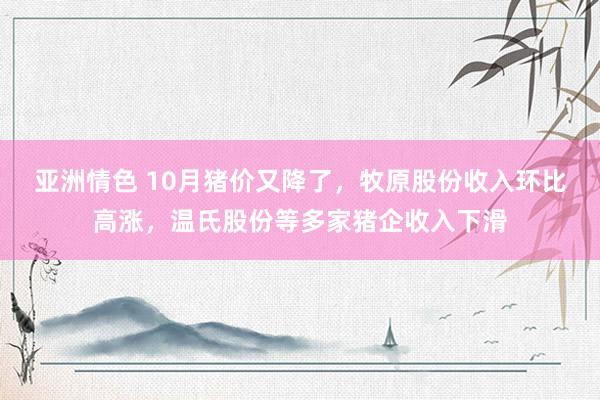 亚洲情色 10月猪价又降了，牧原股份收入环比高涨，温氏股份等多家猪企收入下滑